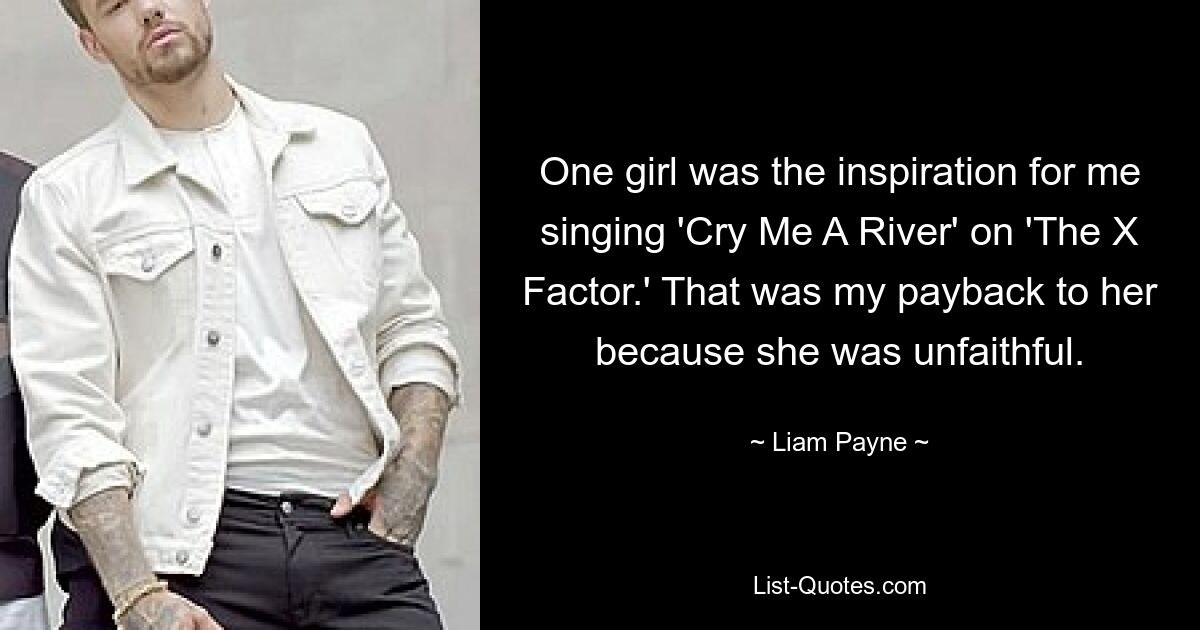 One girl was the inspiration for me singing 'Cry Me A River' on 'The X Factor.' That was my payback to her because she was unfaithful.

~ Liam Payne ~

List-Quotes.com